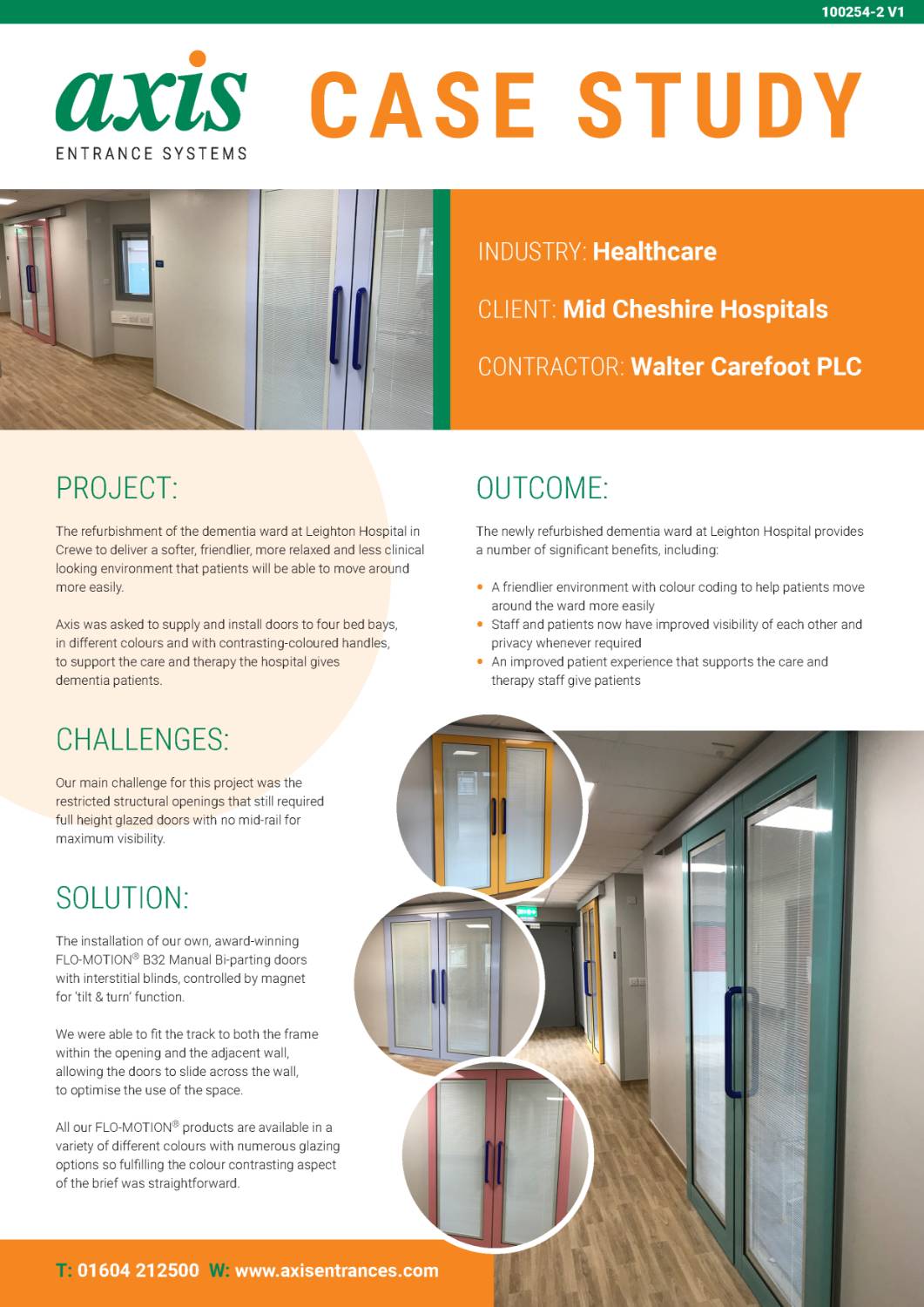 100254-2 V1

axis
ENTRANCE SYSTEMS

CASE STUDY

INDUSTRY: Healthcare

CLIENT: Mid Cheshire Hospitals

CONTRACTOR: Walter Carefoot PLC

PROJECT:

The refurbishment of the dementia ward at Leighton Hospital in Crewe to deliver a softer, friendlier, more relaxed and less clinical looking environment that patients will be able to move around more easily.

Axis was asked to supply and install doors to four bed bays, in different colours and with contrasting-coloured handles, to support the care and therapy the hospital gives dementia patients.

CHALLENGES:

Our main challenge for this project was the restricted structural openings that still required full height glazed doors with no mid-rail for maximum visibility.

SOLUTION:

The installation of our own, award-winning FLO-MOTION® B32 Manual Bi-parting doors with interstitial blinds, controlled by magnet for 'tilt & turn' function.

We were able to fit the track to both the frame within the opening and the adjacent wall, allowing the doors to slide across the wall, to optimise the use of the space.

All our FLO-MOTION® products are available in a variety of different colours with numerous glazing options so fulfilling the colour contrasting aspect of the brief was straightforward.

OUTCOME:

The newly refurbished dementia ward at Leighton Hospital provides a number of significant benefits, including:

• A friendlier environment with colour coding to help patients move around the ward more easily
• Staff and patients now have improved visibility of each other and privacy whenever required
• An improved patient experience that supports the care and therapy staff give patients

T: 01604 212500 W: www.axisentrances.com